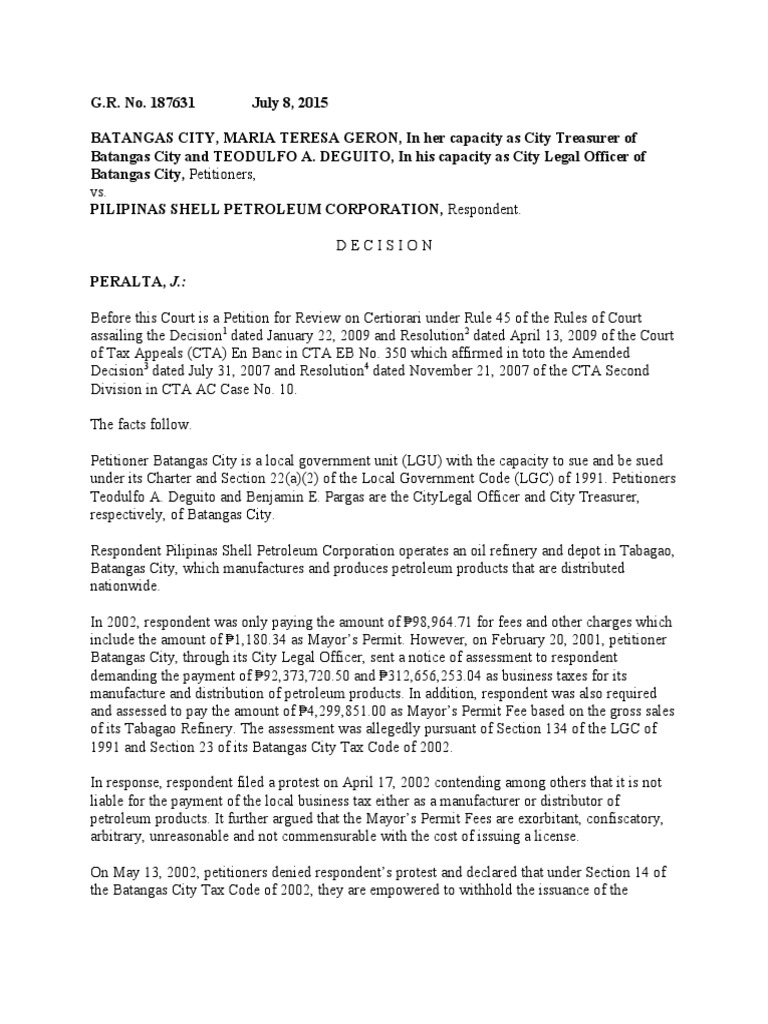 G.R. No. 187631 July 8, 2015

BATANGAS CITY, MARIA TERESA GERON, In her capacity as City Treasurer of Batangas City and TEODULFO A. DEGUITO, In his capacity as City Legal Officer of Batangas City, Petitioners,
vs.
PILIPINAS SHELL PETROLEUM CORPORATION, Respondent.

D E C I S I O N

PERALTA, J.:

Before this Court is a Petition for Review on Certiorari under Rule 45 of the Rules of Court assailing the Decision$^1$ dated January 22, 2009 and Resolution$^2$ dated April 13, 2009 of the Court of Tax Appeals (CTA) En Banc in CTA EB No. 350 which affirmed in toto the Amended Decision$^3$ dated July 31, 2007 and Resolution$^4$ dated November 21, 2007 of the CTA Second Division in CTA AC Case No. 10.

The facts follow.

Petitioner Batangas City is a local government unit (LGU) with the capacity to sue and be sued under its Charter and Section 22(a)(2) of the Local Government Code (LGC) of 1991. Petitioners Teodulfo A. Deguito and Benjamin E. Pargas are the CityLegal Officer and City Treasurer, respectively, of Batangas City.

Respondent Pilipinas Shell Petroleum Corporation operates an oil refinery and depot in Tabagao, Batangas City, which manufactures and produces petroleum products that are distributed nationwide.

In 2002, respondent was only paying the amount of ₱98,964.71 for fees and other charges which include the amount of ₱1,180.34 as Mayor's Permit. However, on February 20, 2001, petitioner Batangas City, through its City Legal Officer, sent a notice of assessment to respondent demanding the payment of ₱92,373,720.50 and ₱312,656,253.04 as business taxes for its manufacture and distribution of petroleum products. In addition, respondent was also required and assessed to pay the amount of ₱4,299,851.00 as Mayor's Permit Fee based on the gross sales of its Tabagao Refinery. The assessment was allegedly pursuant of Section 134 of the LGC of 1991 and Section 23 of its Batangas City Tax Code of 2002.

In response, respondent filed a protest on April 17, 2002 contending among others that it is not liable for the payment of the local business tax either as a manufacturer or distributor of petroleum products. It further argued that the Mayor's Permit Fees are exorbitant, confiscatory, arbitrary, unreasonable and not commensurable with the cost of issuing a license.

On May 13, 2002, petitioners denied respondent's protest and declared that under Section 14 of the Batangas City Tax Code of 2002, they are empowered to withhold the issuance of the